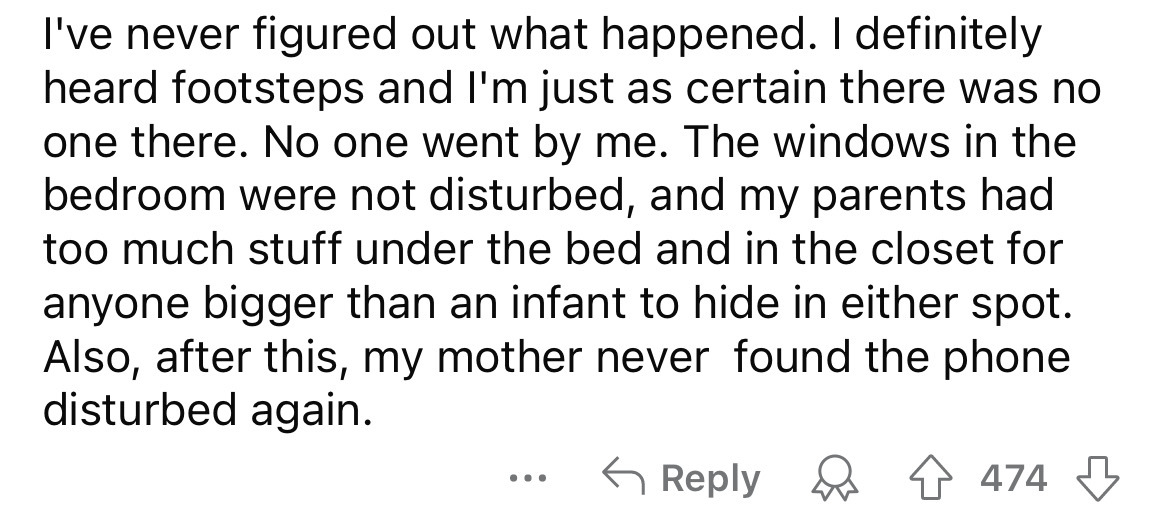 I've never figured out what happened. I definitely heard footsteps and I'm just as certain there was no one there. No one went by me. The windows in the bedroom were not disturbed, and my parents had too much stuff under the bed and in the closet for anyone bigger than an infant to hide in either spot. Also, after this, my mother never found the phone disturbed again.

... Reply 474